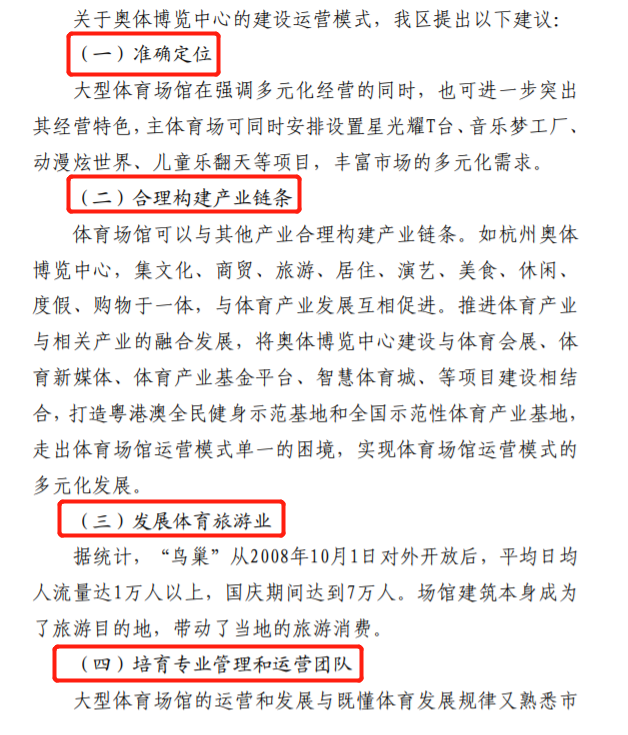 关于奥体博览中心的建设运营模式，我区提出以下建议：

（一）准确定位

大型体育场馆在强调多元化经营的同时，也可进一步突出其经营特色，主体育场可同时安排设置星光耀T台、音乐梦工厂、动漫炫世界、儿童乐翻天等项目，丰富市场的多元化需求。

（二）合理构建产业链条

体育场馆可以与其他产业合理构建产业链条。如杭州奥体博览中心，集文化、商贸、旅游、居住、演艺、美食、休闲、度假、购物于一体，与体育产业发展互相促进。推进体育产业与相关产业的融合发展，将奥体博览中心建设与体育会展、体育新媒体、体育产业基金平台、智慧体育城、等项目建设相结合，打造粤港澳全民健身示范基地和全国示范性体育产业基地，走出体育场馆运营模式单一的困境，实现体育场馆运营模式的多元化发展。

（三）发展体育旅游业

据统计，“鸟巢”从2008年10月1日对外开放后，平均日均人流量达1万人以上，国庆期间达到7万人。场馆建筑本身成为了旅游目的地，带动了当地的旅游消费。

（四）培育专业管理和运营团队

大型体育场馆的运营和发展与既懂体育发展规律又熟悉市